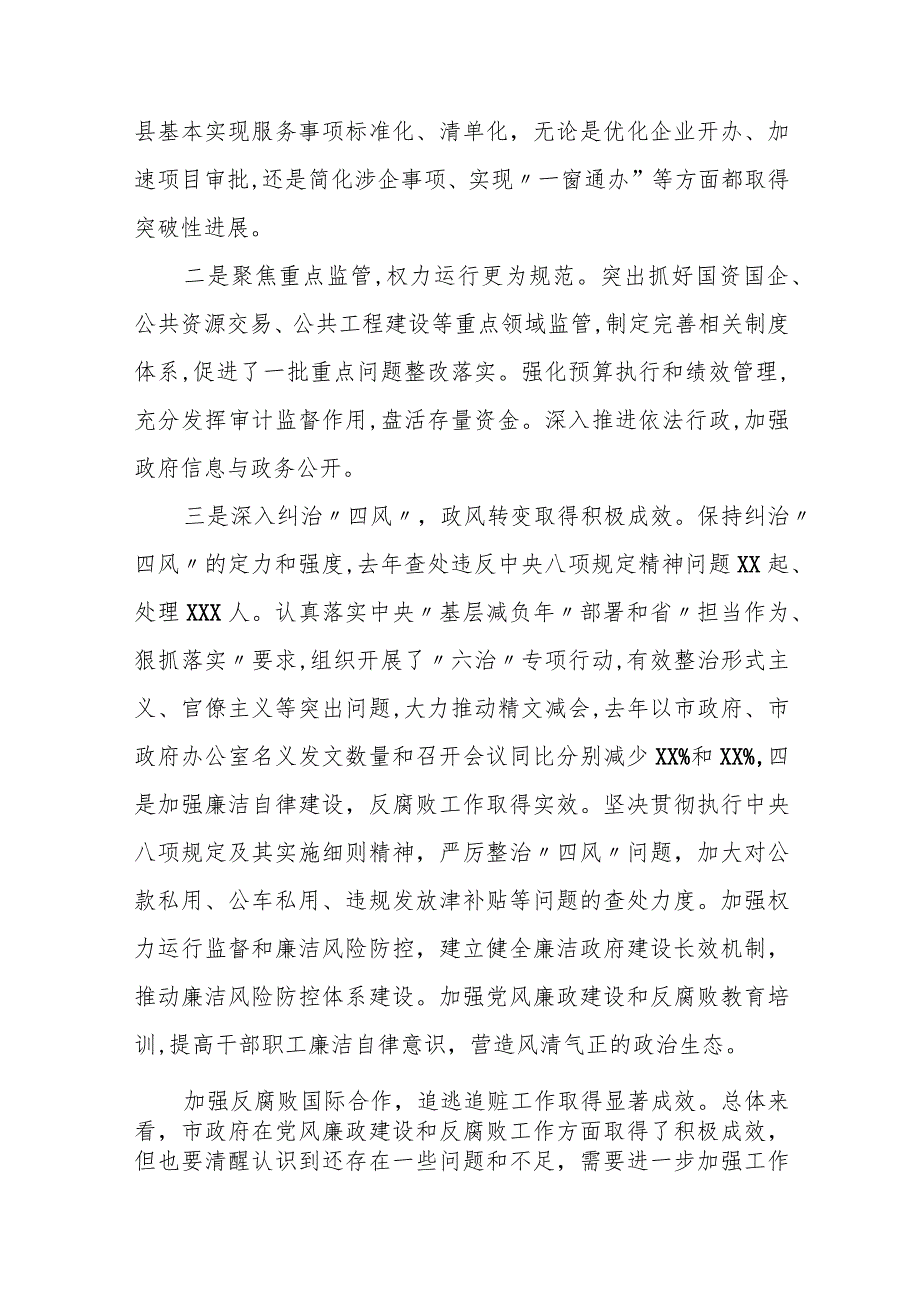 县基本实现服务事项标准化、清单化，无论是优化企业开办、加速项目审批,还是简化涉企事项、实现〃一窗通办”等方面都取得突破性进展。

二是聚焦重点监管,权力运行更为规范。突出抓好国资国企、公共资源交易、公共工程建设等重点领域监管,制定完善相关制度体系,促进了一批重点问题整改落实。强化预算执行和绩效管理,充分发挥审计监督作用,盘活存量资金。深入推进依法行政,加强政府信息与政务公开。

三是深入纠治〃四风〃，政风转变取得积极成效。保持纠治〃四风〃的定力和强度,去年查处违反中央八项规定精神问题XX起、处理XXX人。认真落实中央〃基层减负年〃部署和省〃担当作为、狠抓落实〃要求,组织开展了〃六治〃专项行动,有效整治形式主义、官僚主义等突出问题,大力推动精文减会,去年以市政府、市政府办公室名义发文数量和召开会议同比分别减少XX%和XX%,四是加强廉洁自律建设，反腐败工作取得实效。坚决贯彻执行中央八项规定及其实施细则精神，严厉整治〃四风〃问题，加大对公款私用、公车私用、违规发放津补贴等问题的查处力度。加强权力运行监督和廉洁风险防控，建立健全廉洁政府建设长效机制，推动廉洁风险防控体系建设。加强党风廉政建设和反腐败教育培训,提高干部职工廉洁自律意识，营造风清气正的政治生态。

加强反腐败国际合作，追逃追赃工作取得显著成效。总体来看，市政府在党风廉政建设和反腐败工作方面取得了积极成效，但也要清醒认识到还存在一些问题和不足，需要进一步加强工作